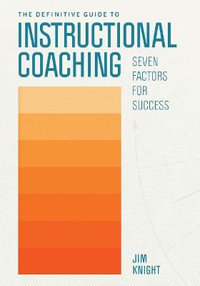 THE DEFINITIVE GUIDE TO
INSTRUCTIONAL COACHING

SEVEN FACTORS FOR SUCCESS

JIM KNIGHT